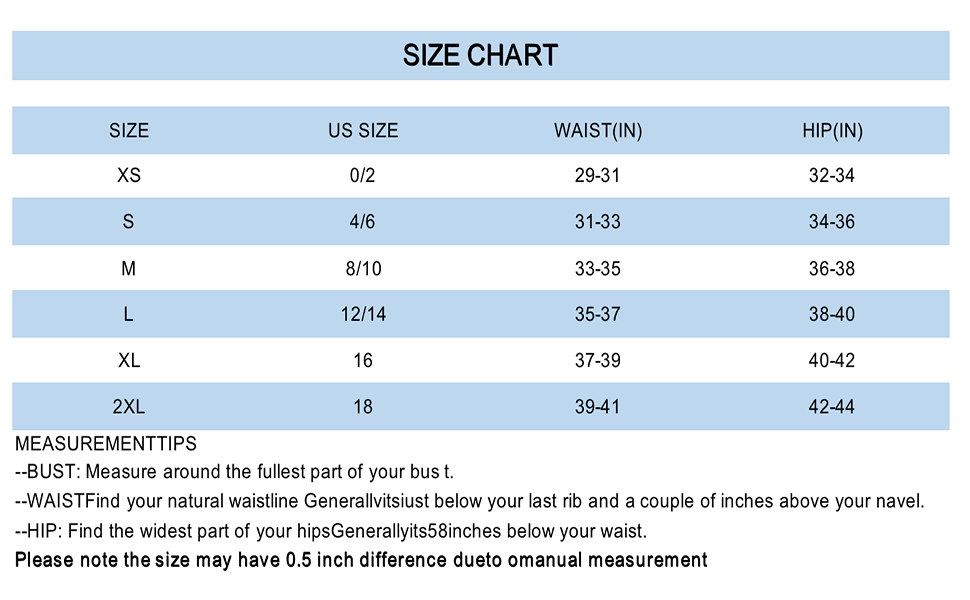 SIZE CHART

| SIZE | US SIZE | WAIST(IN) | HIP(IN) |
|---|---|---|---|
| XS | 0/2 | 29-31 | 32-34 |
| S | 4/6 | 31-33 | 34-36 |
| M | 8/10 | 33-35 | 36-38 |
| L | 12/14 | 35-37 | 38-40 |
| XL | 16 | 37-39 | 40-42 |
| 2XL | 18 | 39-41 | 42-44 |

MEASUREMENTTIPS
--BUST: Measure around the fullest part of your bus t.
--WAISTFind your natural waistline Generallvitsiust below your last rib and a couple of inches above your navel.
--HIP: Find the widest part of your hipsGenerallyits58inches below your waist.
Please note the size may have 0.5 inch difference dueto omanual measurement